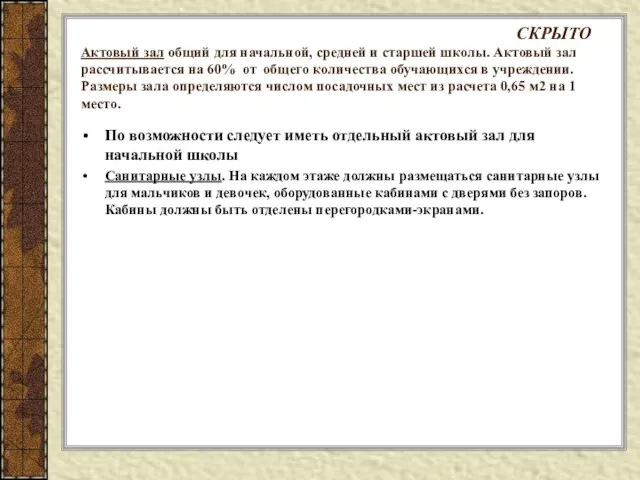 СКРЫТО

Актовый зал общий для начальной, средней и старшей школы. Актовый зал рассчитывается на 60% от общего количества обучающихся в учреждении. Размеры зала определяются числом посадочных мест из расчета 0,65 м2 на 1 место.

• По возможности следует иметь отдельный актовый зал для начальной школы

• Санитарные узлы. На каждом этаже должны размещаться санитарные узлы для мальчиков и девочек, оборудованные кабинами с дверями без запоров. Кабины должны быть отделены перегородками-экранами.